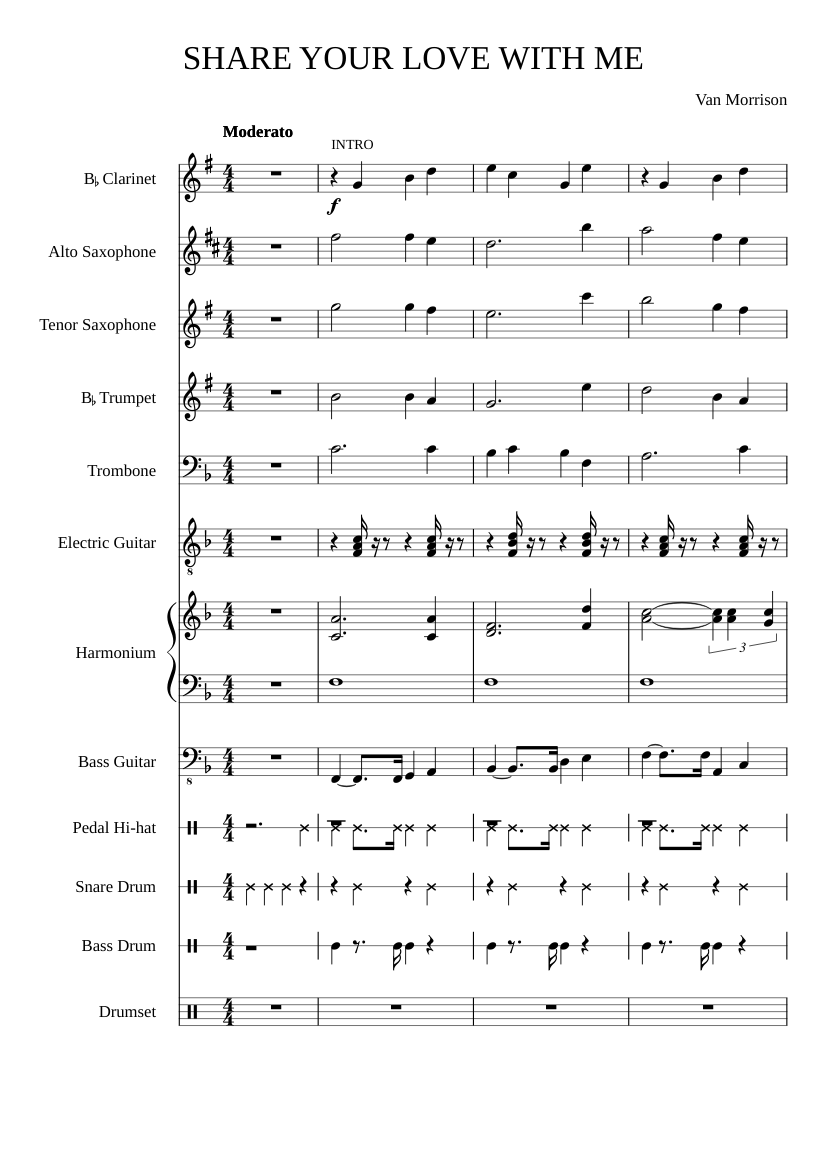 SHARE YOUR LOVE WITH ME

Van Morrison

Moderato

INTRO

B♭ Clarinet

f

Alto Saxophone

Tenor Saxophone

B♭ Trumpet

Trombone

Electric Guitar

Harmonium

3

Bass Guitar

Pedal Hi-hat

Snare Drum

Bass Drum

Drumset